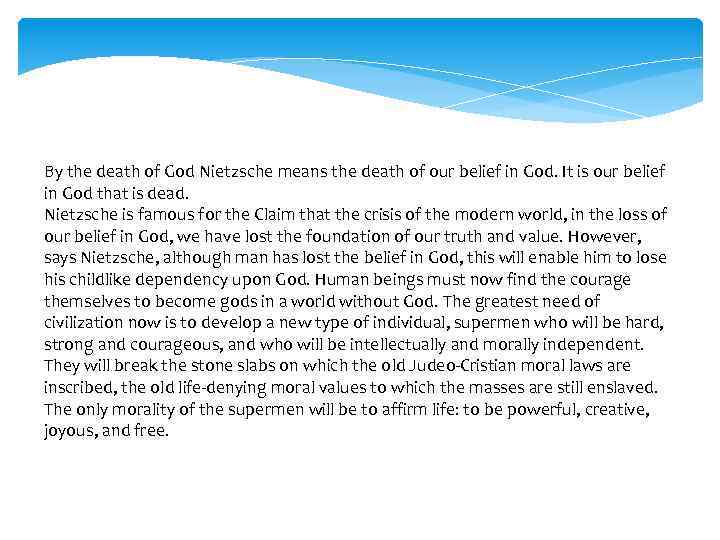 By the death of God Nietzsche means the death of our belief in God. It is our belief in God that is dead.
Nietzsche is famous for the Claim that the crisis of the modern world, in the loss of our belief in God, we have lost the foundation of our truth and value. However, says Nietzsche, although man has lost the belief in God, this will enable him to lose his childlike dependency upon God. Human beings must now find the courage themselves to become gods in a world without God. The greatest need of civilization now is to develop a new type of individual, supermen who will be hard, strong and courageous, and who will be intellectually and morally independent. They will break the stone slabs on which the old Judeo-Cristian moral laws are inscribed, the old life-denying moral values to which the masses are still enslaved. The only morality of the supermen will be to affirm life: to be powerful, creative, joyous, and free.